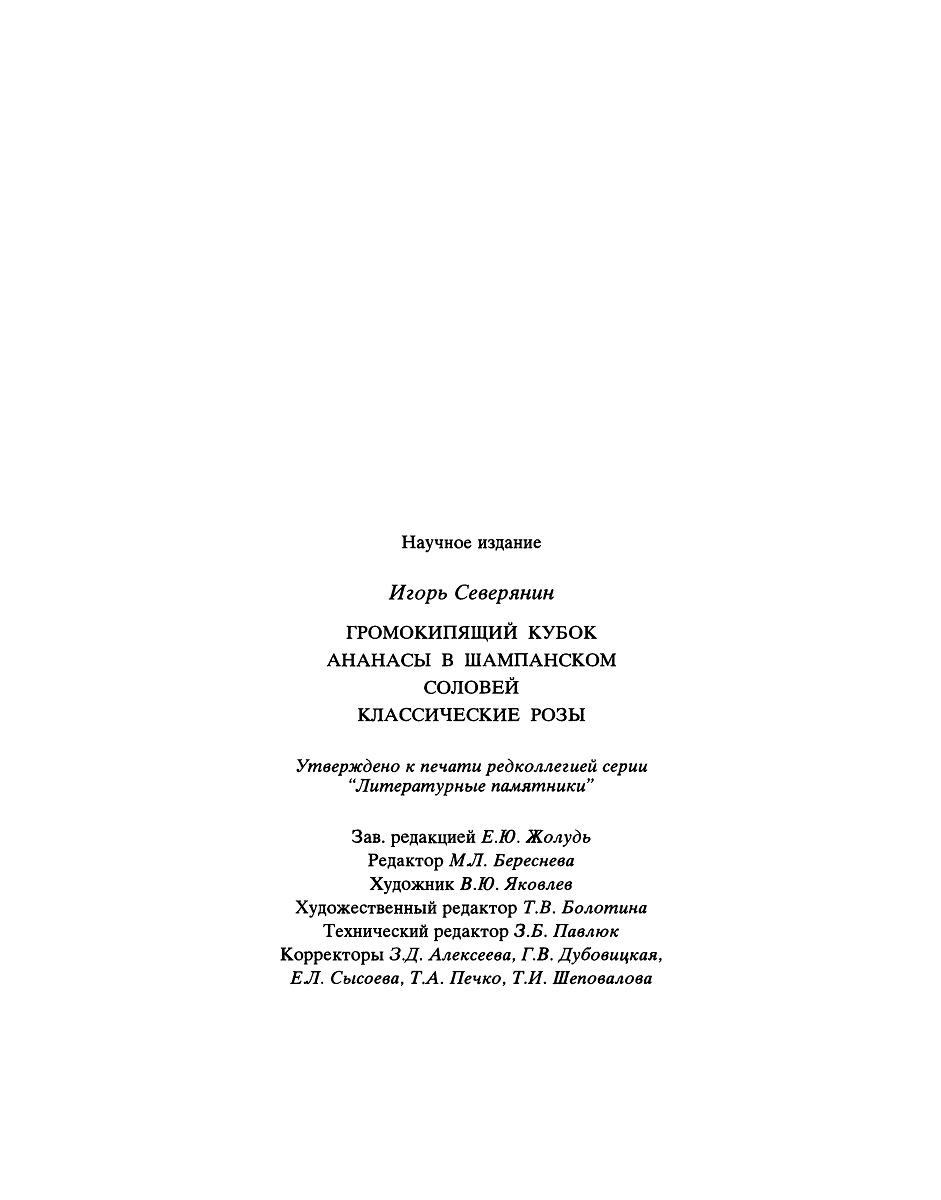 Научное издание

Игорь Северянин

ГРОМОКИПЯЩИЙ КУБОК
АНАНАСЫ В ШАМПАНСКОМ
СОЛОВЕЙ
КЛАССИЧЕСКИЕ РОЗЫ

Утверждено к печати редколлегией серии "Литературные памятники"

Зав. редакцией Е.Ю. Жолудь
Редактор М.Л. Береснева
Художник В.Ю. Яковлев
Художественный редактор Т.В. Болотина
Технический редактор З.Б. Павлюк
Корректоры З.Д. Алексеева, Г.В. Дубовицкая,
Е.Л. Сысоева, Т.А. Печко, Т.И. Шеповалова